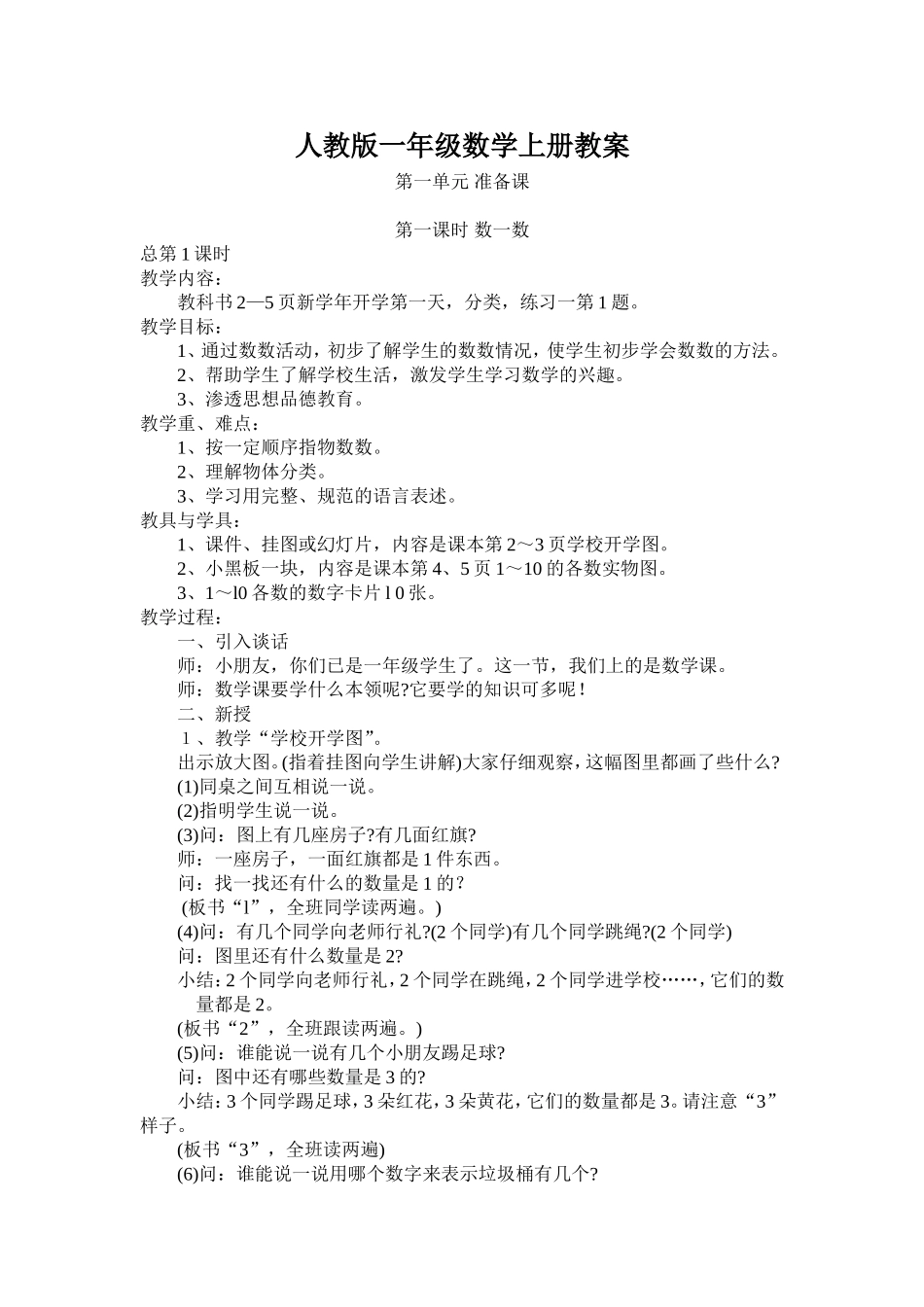 人教版一年级数学上册教案

第一单元 准备课

第一课时 数一数

总第 1 课时

教学内容：

教科书 2—5 页新学年开学第一天，分类，练习一第 1 题。

教学目标：

1、通过数数活动，初步了解学生的数数情况，使学生初步学会数数的方法。

2、帮助学生了解学校生活，激发学生学习数学的兴趣。

3、渗透思想品德教育。

教学重、难点：

1、按一定顺序指物数数。

2、理解物体分类。

3、学习用完整、规范的语言表述。

教具与学具：

1、课件、挂图或幻灯片，内容是课本第 2～3 页学校开学图。

2、小黑板一块，内容是课本第 4、5 页 1～10 的各数实物图。

3、1～l0 各数的数字卡片 l 0 张。

教学过程：

一、引入谈话

师：小朋友，你们已是一年级学生了。这一节，我们上的是数学课。

师：数学课要学什么本领呢?它要学的知识可多呢！

二、新授

1、教学“学校开学图”。

出示放大图。(指着挂图向学生讲解)大家仔细观察，这幅图里都画了些什么?

(1)同桌之间互相说一说。

(2)指明学生说一说。

(3)问：图上有几座房子?有几面红旗?

师：一座房子，一面红旗都是 1 件东西。

问：找一找还有什么的数量是 1 的？

(板书“l”，全班同学读两遍。)

(4)问：有几个同学向老师行礼?(2 个同学)有几个同学跳绳?(2 个同学)

问：图里还有什么数量是 2?

小结：2 个同学向老师行礼，2 个同学在跳绳，2 个同学进学校……，它们的数量都是 2。

(板书“2”，全班跟读两遍。)

(5)问：谁能说一说有几个小朋友踢足球?

问：图中还有哪些数量是 3 的?

小结：3 个同学踢足球，3 朵红花，3 朵黄花，它们的数量都是 3。请注意“3”样子。

(板书“3”，全班读两遍)

(6)问：谁能说一说用哪个数字来表示垃圾桶有几个?